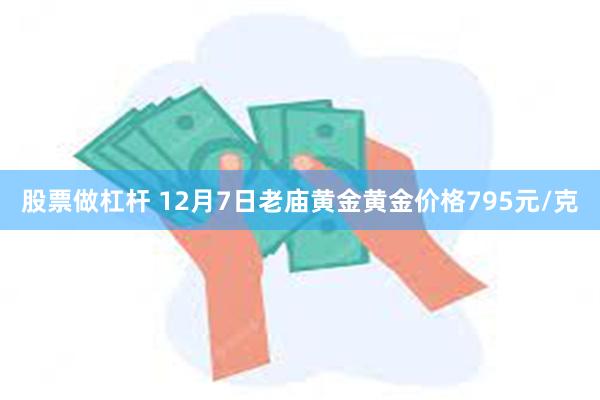 股票做杠杆 12月7日老庙黄金黄金价格795元/克